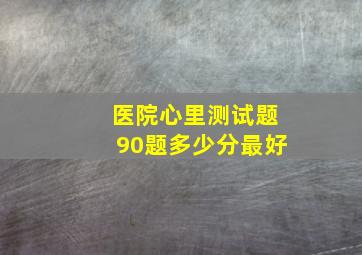 医院心里测试题
90题多少分最好